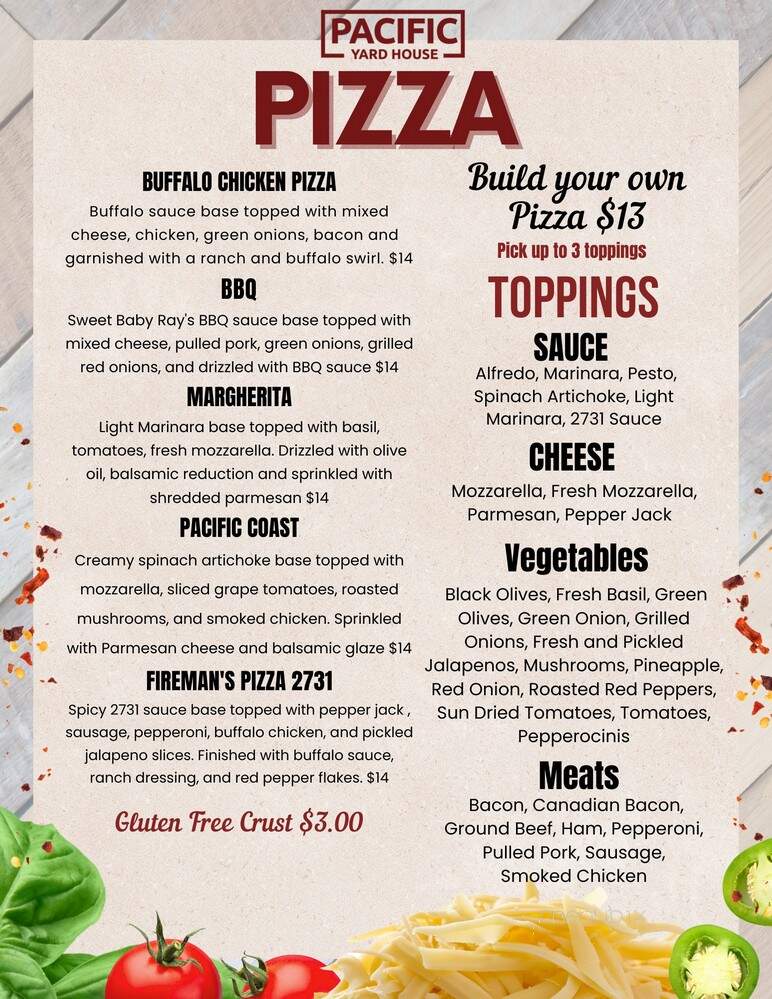 PACIFIC
YARD HOUSE

PIZZA

BUFFALO CHICKEN PIZZA
Buffalo sauce base topped with mixed cheese, chicken, green onions, bacon and garnished with a ranch and buffalo swirl. $14

BBQ
Sweet Baby Ray's BBQ sauce base topped with mixed cheese, pulled pork, green onions, grilled red onions, and drizzled with BBQ sauce $14

MARGHERITA
Light Marinara base topped with basil, tomatoes, fresh mozzarella. Drizzled with olive oil, balsamic reduction and sprinkled with shredded parmesan $14

PACIFIC COAST
Creamy spinach artichoke base topped with mozzarella, sliced grape tomatoes, roasted mushrooms, and smoked chicken. Sprinkled with Parmesan cheese and balsamic glaze $14

FIREMAN'S PIZZA 2731
Spicy 2731 sauce base topped with pepper jack , sausage, pepperoni, buffalo chicken, and pickled jalapeno slices. Finished with buffalo sauce, ranch dressing, and red pepper flakes. $14

Gluten Free Crust $3.00

Build your own Pizza $13
Pick up to 3 toppings

TOPPINGS

SAUCE
Alfredo, Marinara, Pesto, Spinach Artichoke, Light Marinara, 2731 Sauce

CHEESE
Mozzarella, Fresh Mozzarella, Parmesan, Pepper Jack

Vegetables
Black Olives, Fresh Basil, Green Olives, Green Onion, Grilled Onions, Fresh and Pickled Jalapenos, Mushrooms, Pineapple, Red Onion, Roasted Red Peppers, Sun Dried Tomatoes, Tomatoes, Pepperocinis

Meats
Bacon, Canadian Bacon, Ground Beef, Ham, Pepperoni, Pulled Pork, Sausage, Smoked Chicken